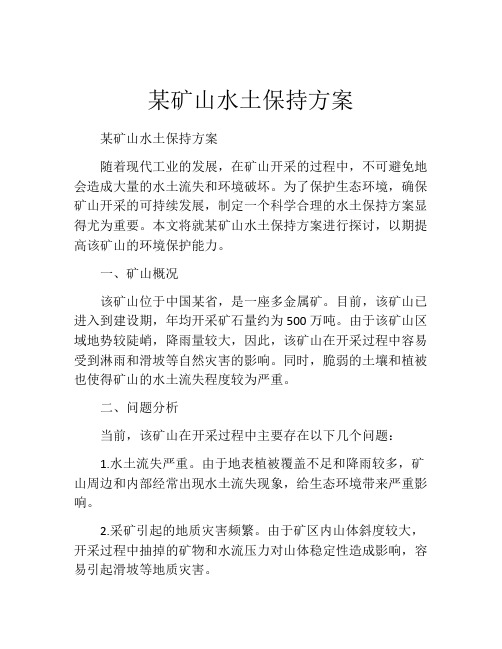 某矿山水土保持方案

某矿山水土保持方案

随着现代工业的发展，在矿山开采的过程中，不可避免地会造成大量的水土流失和环境破坏。为了保护生态环境，确保矿山开采的可持续发展，制定一个科学合理的水土保持方案显得尤为重要。本文将就某矿山水土保持方案进行探讨，以期提高该矿山的环境保护能力。

一、矿山概况

该矿山位于中国某省，是一座多金属矿。目前，该矿山已进入到建设期，年均开采矿石量约为500万吨。由于该矿山区域地势较陡峭，降雨量较大，因此，该矿山在开采过程中容易受到淋雨和滑坡等自然灾害的影响。同时，脆弱的土壤和植被也使得矿山的水土流失程度较为严重。

二、问题分析

当前，该矿山在开采过程中主要存在以下几个问题：

1.水土流失严重。由于地表植被覆盖不足和降雨较多，矿山周边和内部经常出现水土流失现象，给生态环境带来严重影响。

2.采矿引起的地质灾害频繁。由于矿区内山体斜度较大，开采过程中抽掉的矿物和水流压力对山体稳定性造成影响，容易引起滑坡等地质灾害。